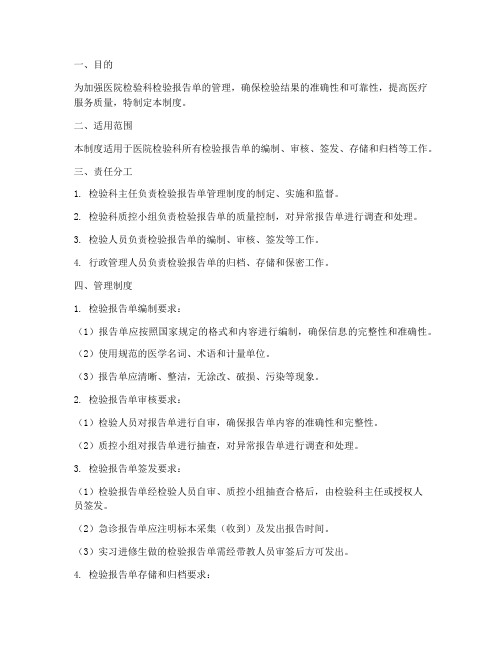 一、目的

为加强医院检验科检验报告单的管理，确保检验结果的准确性和可靠性，提高医疗服务质量，特制定本制度。

二、适用范围

本制度适用于医院检验科所有检验报告单的编制、审核、签发、存储和归档等工作。

三、责任分工

1. 检验科主任负责检验报告单管理制度的制定、实施和监督。

2. 检验科质控小组负责检验报告单的质量控制，对异常报告单进行调查和处理。

3. 检验人员负责检验报告单的编制、审核、签发等工作。

4. 行政管理人员负责检验报告单的归档、存储和保密工作。

四、管理制度

1. 检验报告单编制要求：

（1）报告单应按照国家规定的格式和内容进行编制，确保信息的完整性和准确性。

（2）使用规范的医学名词、术语和计量单位。

（3）报告单应清晰、整洁，无涂改、破损、污染等现象。

2. 检验报告单审核要求：

（1）检验人员对报告单进行自审，确保报告单内容的准确性和完整性。

（2）质控小组对报告单进行抽查，对异常报告单进行调查和处理。

3. 检验报告单签发要求：

（1）检验报告单经检验人员自审、质控小组抽查合格后，由检验科主任或授权人员签发。

（2）急诊报告单应注明标本采集（收到）及发出报告时间。

（3）实习进修生做的检验报告单需经带教人员审签后方可发出。

4. 检验报告单存储和归档要求：